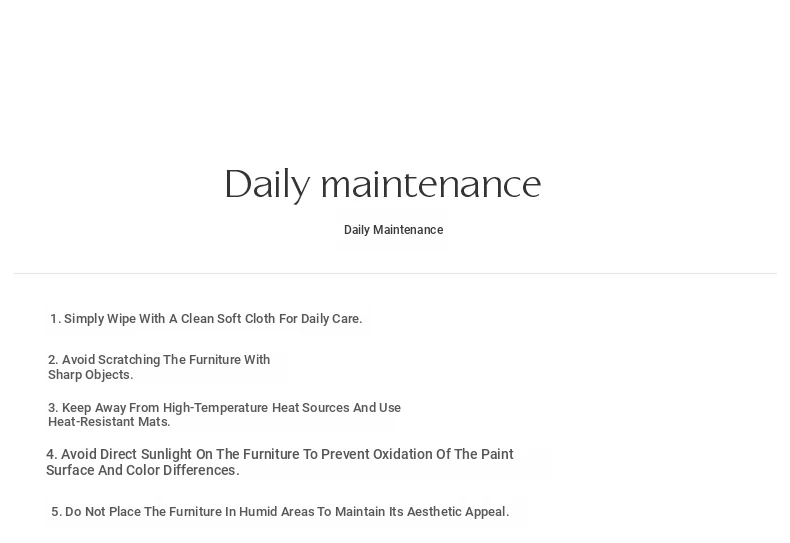 Daily maintenance

Daily Maintenance

1. Simply Wipe With A Clean Soft Cloth For Daily Care.

2. Avoid Scratching The Furniture With Sharp Objects.

3. Keep Away From High-Temperature Heat Sources And Use Heat-Resistant Mats.

4. Avoid Direct Sunlight On The Furniture To Prevent Oxidation Of The Paint Surface And Color Differences.

5. Do Not Place The Furniture In Humid Areas To Maintain Its Aesthetic Appeal.